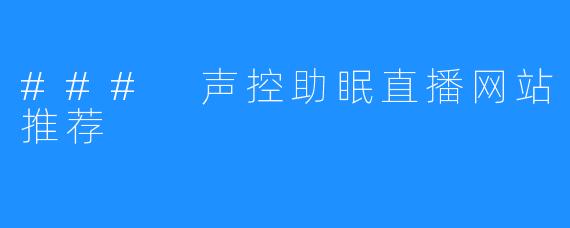 ### 声控助眠直播网站推荐